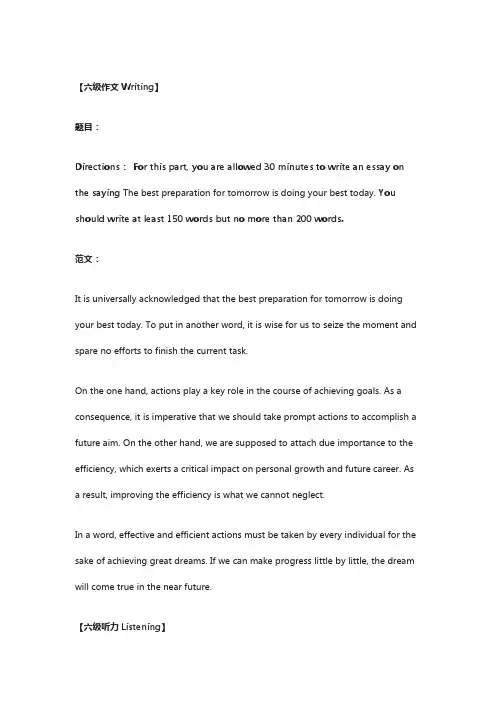 【六级作文 Writing】

题目：

Directions： For this part, you are allowed 30 minutes to write an essay on the saying The best preparation for tomorrow is doing your best today. You should write at least 150 words but no more than 200 words.

范文：

It is universally acknowledged that the best preparation for tomorrow is doing your best today. To put in another word, it is wise for us to seize the moment and spare no efforts to finish the current task.

On the one hand, actions play a key role in the course of achieving goals. As a consequence, it is imperative that we should take prompt actions to accomplish a future aim. On the other hand, we are supposed to attach due importance to the efficiency, which exerts a critical impact on personal growth and future career. As a result, improving the efficiency is what we cannot neglect.

In a word, effective and efficient actions must be taken by every individual for the sake of achieving great dreams. If we can make progress little by little, the dream will come true in the near future.

【六级听力 Listening】